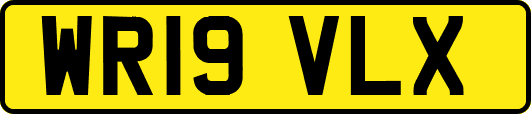 WR19 VLX